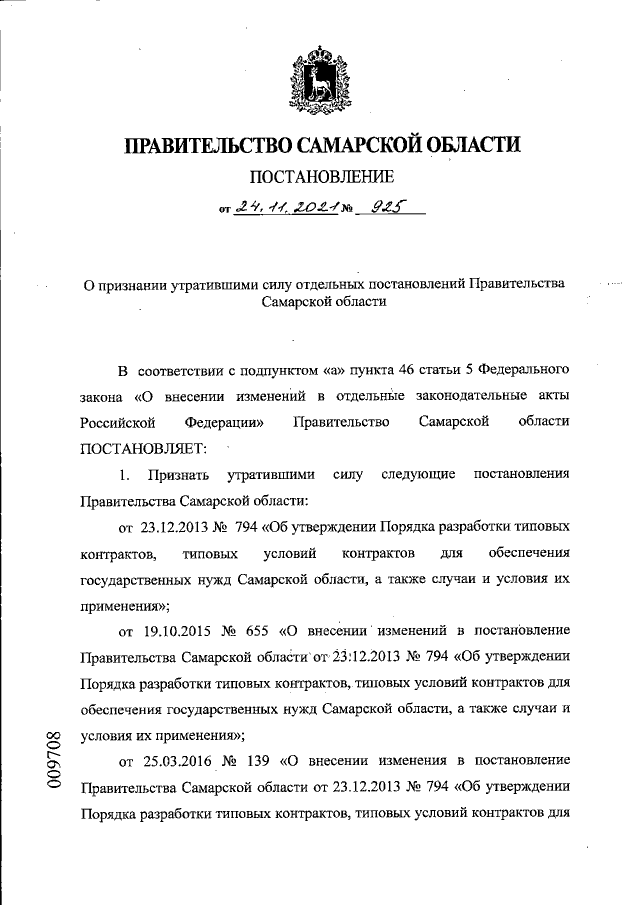 ПРАВИТЕЛЬСТВО САМАРСКОЙ ОБЛАСТИ

ПОСТАНОВЛЕНИЕ

от 24.11.2021 № 925

О признании утратившими силу отдельных постановлений Правительства Самарской области

В соответствии с подпунктом «а» пункта 46 статьи 5 Федерального закона «О внесении изменений в отдельные законодательные акты Российской Федерации» Правительство Самарской области ПОСТАНОВЛЯЕТ:

1. Признать утратившими силу следующие постановления Правительства Самарской области:

от 23.12.2013 № 794 «Об утверждении Порядка разработки типовых контрактов, типовых условий контрактов для обеспечения государственных нужд Самарской области, а также случаи и условия их применения»;

от 19.10.2015 № 655 «О внесении изменений в постановление Правительства Самарской области от 23.12.2013 № 794 «Об утверждении Порядка разработки типовых контрактов, типовых условий контрактов для обеспечения государственных нужд Самарской области, а также случаи и условия их применения»;

от 25.03.2016 № 139 «О внесении изменения в постановление Правительства Самарской области от 23.12.2013 № 794 «Об утверждении Порядка разработки типовых контрактов, типовых условий контрактов для

009708